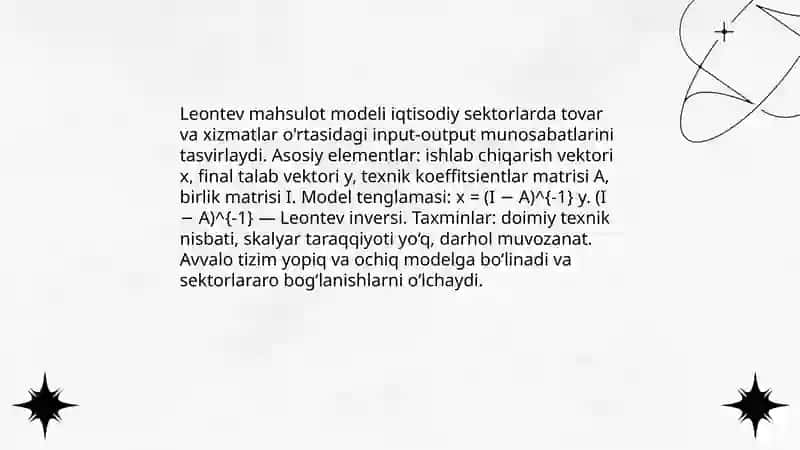 Leontev mahsulot modeli iqtisodiy sektorlarda tovar va xizmatlar o'rtasidagi input-output munosabatlarini tasvirlaydi. Asosiy elementlar: ishlab chiqarish vektori x, final talab vektori y, texnik koeffitsientlar matrisi A, birlik matrisi I. Model tenglamasi: x = (I − A)^{-1} y. (I − A)^{-1} — Leontev inversi. Taxminlar: doimiy texnik nisbati, skalyar taraqqiyoti yo'q, darhol muvozanat. Avvalo tizim yopiq va ochiq modelga bo'linadi va sektorlararo bog'lanishlarni o'lchaydi.